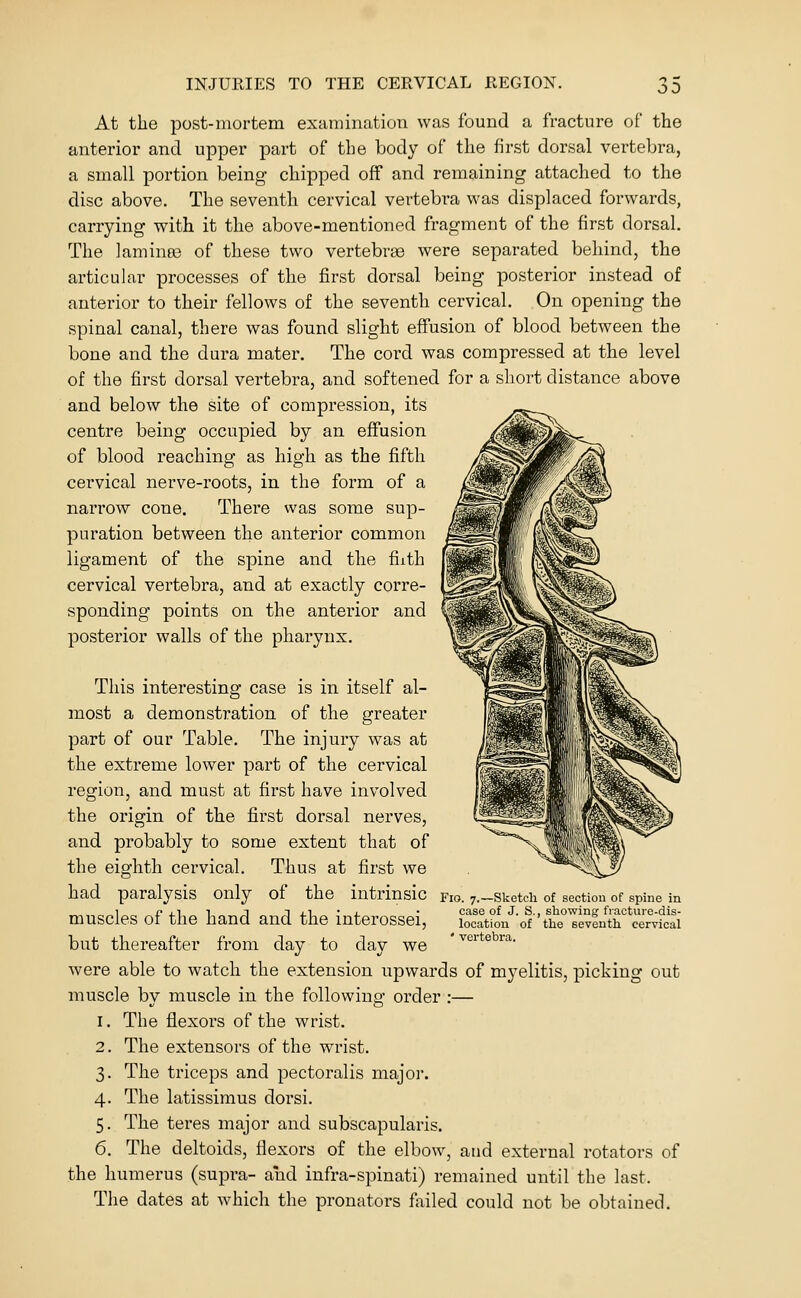 INJURIES TO THE CERVICAL REGION. 35

At the post-mortem examination was found a fracture of the anterior and upper part of the body of the first dorsal vertebra, a small portion being chipped off and remaining attached to the disc above. The seventh cervical vertebra was displaced forwards, carrying with it the above-mentioned fragment of the first dorsal. The laminæ of these two vertebræ were separated behind, the articular processes of the first dorsal being posterior instead of anterior to their fellows of the seventh cervical. On opening the spinal canal, there was found slight effusion of blood between the bone and the dura mater. The cord was compressed at the level of the first dorsal vertebra, and softened for a short distance above and below the site of compression, its centre being occupied by an effusion of blood reaching as high as the fifth cervical nerve-roots, in the form of a narrow cone. There was some suppuration between the anterior common ligament of the spine and the fifth cervical vertebra, and at exactly corresponding points on the anterior and posterior walls of the pharynx.

This interesting case is in itself almost a demonstration of the greater part of our Table. The injury was at the extreme lower part of the cervical region, and must at first have involved the origin of the first dorsal nerves, and probably to some extent that of the eighth cervical. Thus at first we had paralysis only of the intrinsic muscles of the hand and the interossei, but thereafter from day to day we were able to watch the extension upwards of myelitis, picking out muscle by muscle in the following order :—

Fig. 7.—Sketch of section of spine in case of J. S., showing fracture-dislocation of the seventh cervical vertebra.

1. The flexors of the wrist.
2. The extensors of the wrist.
3. The triceps and pectoralis major.
4. The latissimus dorsi.
5. The teres major and subscapularis.
6. The deltoids, flexors of the elbow, and external rotators of the humerus (supra- and infra-spinati) remained until the last. The dates at which the pronators failed could not be obtained.